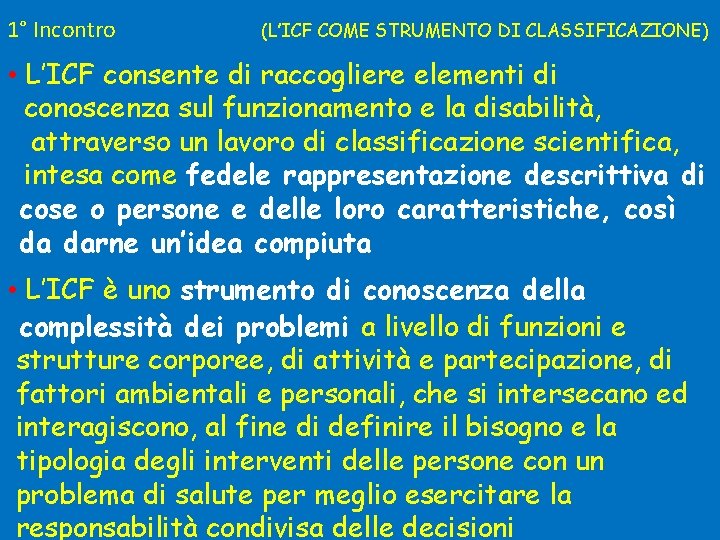 1° Incontro (L'ICF COME STRUMENTO DI CLASSIFICAZIONE)

• L'ICF consente di raccogliere elementi di conoscenza sul funzionamento e la disabilità, attraverso un lavoro di classificazione scientifica, intesa come fedele rappresentazione descrittiva di cose o persone e delle loro caratteristiche, così da darne un'idea compiuta

• L'ICF è uno strumento di conoscenza della complessità dei problemi a livello di funzioni e strutture corporee, di attività e partecipazione, di fattori ambientali e personali, che si intersecano ed interagiscono, al fine di definire il bisogno e la tipologia degli interventi delle persone con un problema di salute per meglio esercitare la responsabilità condivisa delle decisioni